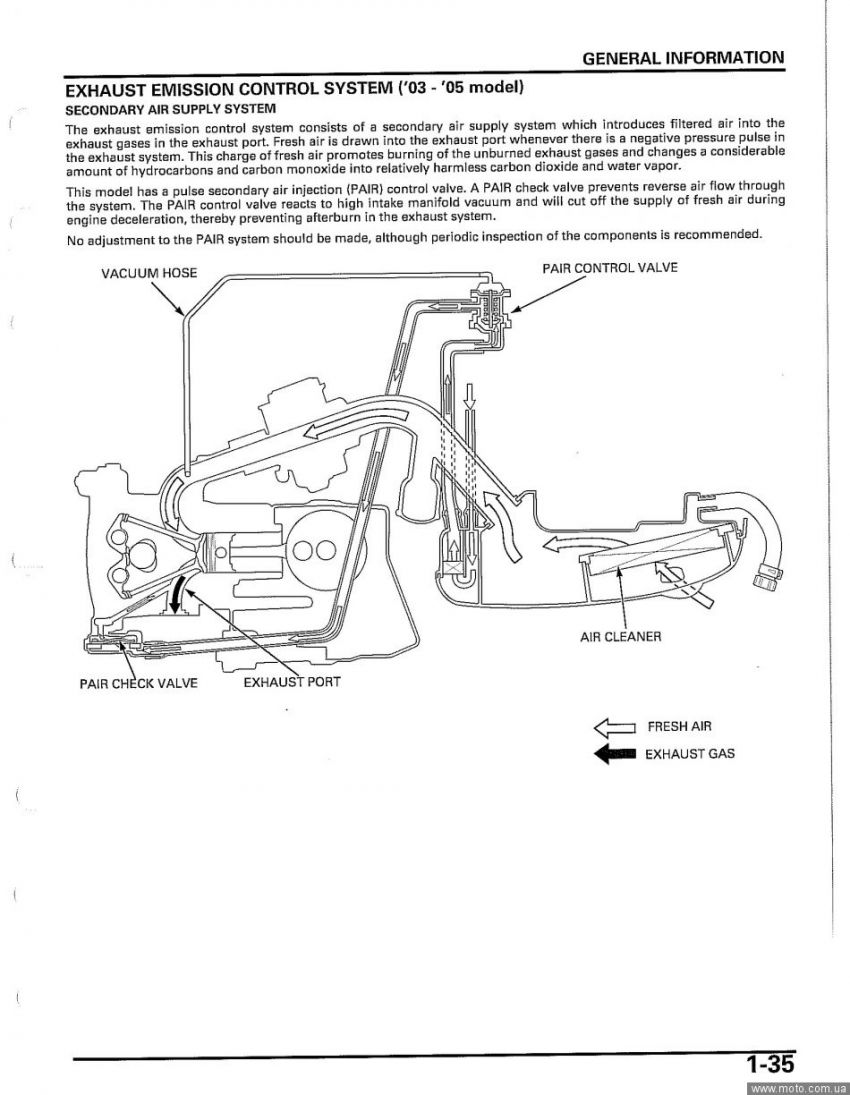 GENERAL INFORMATION

EXHAUST EMISSION CONTROL SYSTEM ('03 - '05 model)

SECONDARY AIR SUPPLY SYSTEM

The exhaust emission control system consists of a secondary air supply system which introduces filtered air into the exhaust gases in the exhaust port. Fresh air is drawn into the exhaust port whenever there is a negative pressure pulse in the exhaust system. This charge of fresh air promotes burning of the unburned exhaust gases and changes a considerable amount of hydrocarbons and carbon monoxide into relatively harmless carbon dioxide and water vapor.

This model has a pulse secondary air injection (PAIR) control valve. A PAIR check valve prevents reverse air flow through the system. The PAIR control valve reacts to high intake manifold vacuum and will cut off the supply of fresh air during engine deceleration, thereby preventing afterburn in the exhaust system.

No adjustment to the PAIR system should be made, although periodic inspection of the components is recommended.

VACUUM HOSE

PAIR CONTROL VALVE

AIR CLEANER

PAIR CHECK VALVE

EXHAUST PORT

FRESH AIR

EXHAUST GAS

1-35

www.moto.com.ua